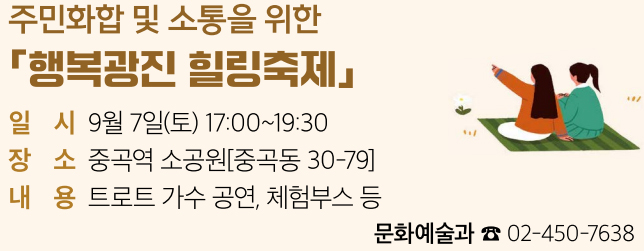 주민화합 및 소통을 위한
「행복광진 힐링축제」

일 시 9월 7일(토) 17:00~19:30
장 소 중곡역 소공원[중곡동 30-79]
내 용 트로트 가수 공연, 체험부스 등

문화예술과 ☎ 02-450-7638